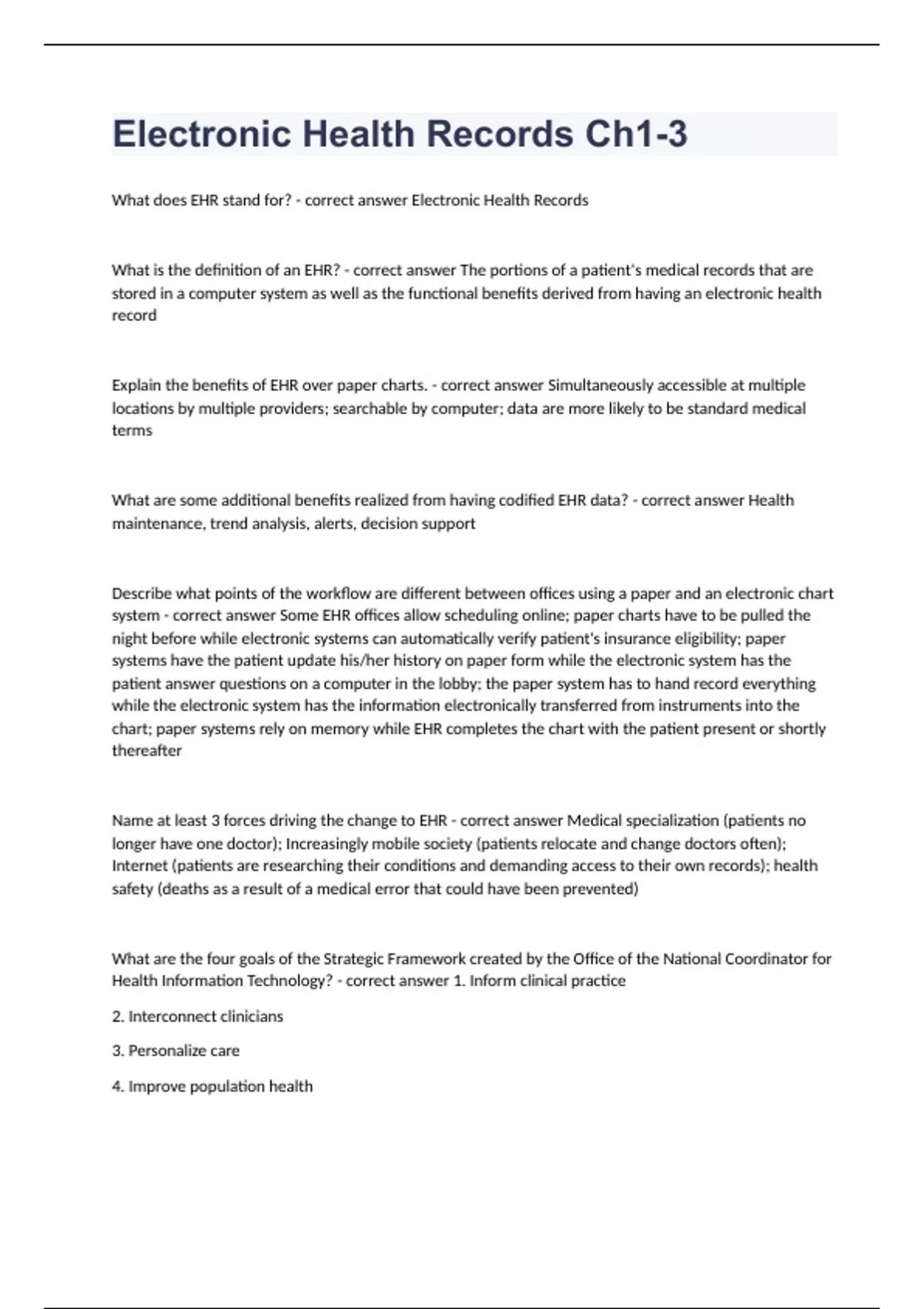 Electronic Health Records Ch1-3

What does EHR stand for? - correct answer Electronic Health Records

What is the definition of an EHR? - correct answer The portions of a patient's medical records that are stored in a computer system as well as the functional benefits derived from having an electronic health record

Explain the benefits of EHR over paper charts. - correct answer Simultaneously accessible at multiple locations by multiple providers; searchable by computer; data are more likely to be standard medical terms

What are some additional benefits realized from having codified EHR data? - correct answer Health maintenance, trend analysis, alerts, decision support

Describe what points of the workflow are different between offices using a paper and an electronic chart system - correct answer Some EHR offices allow scheduling online; paper charts have to be pulled the night before while electronic systems can automatically verify patient's insurance eligibility; paper systems have the patient update his/her history on paper form while the electronic system has the patient answer questions on a computer in the lobby; the paper system has to hand record everything while the electronic system has the information electronically transferred from instruments into the chart; paper systems rely on memory while EHR completes the chart with the patient present or shortly thereafter

Name at least 3 forces driving the change to EHR - correct answer Medical specialization (patients no longer have one doctor); Increasingly mobile society (patients relocate and change doctors often); Internet (patients are researching their conditions and demanding access to their own records); health safety (deaths as a result of a medical error that could have been prevented)

What are the four goals of the Strategic Framework created by the Office of the National Coordinator for Health Information Technology? - correct answer 1. Inform clinical practice

2. Interconnect clinicians

3. Personalize care

4. Improve population health